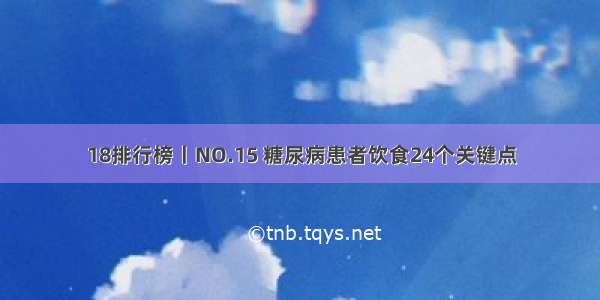 18排行榜丨NO.15 糖尿病患者饮食24个关键点

©tnb.tqys.net